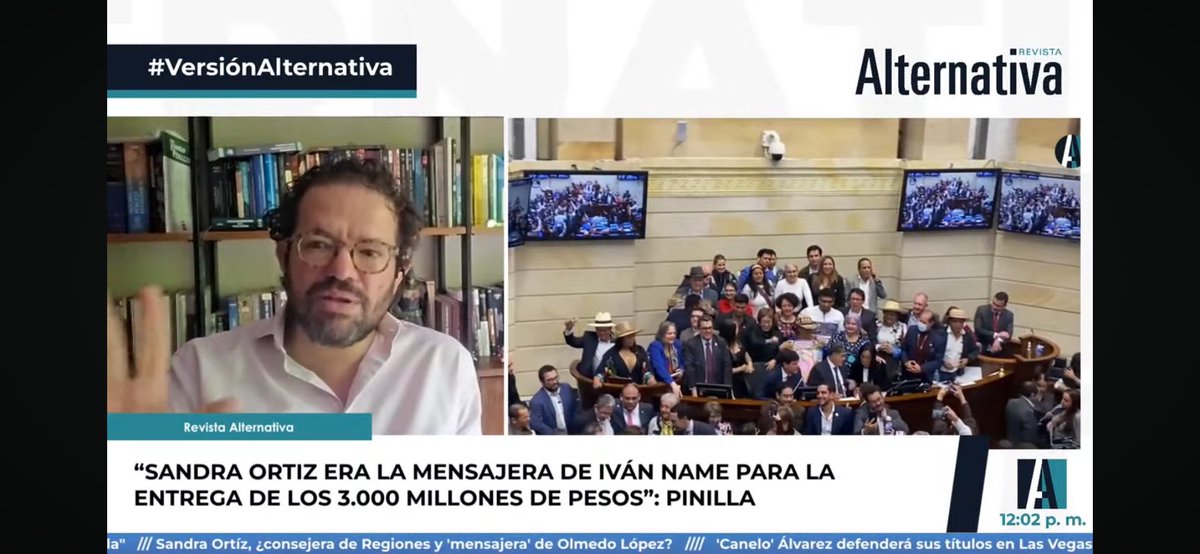 #VersiónAlternativa

REVISTA
Alternativa

Revista Alternativa

"SANDRA ORTIZ ERA LA MENSAJERA DE IVÁN NAME PARA LA ENTREGA DE LOS 3.000 MILLONES DE PESOS": PINILLA

12:02 p. m.

la" /// Sandra Ortíz, ¿consejera de Regiones y 'mensajera' de Olmedo López? //// 'Canelo' Álvarez defenderá sus títulos en Las Vegas